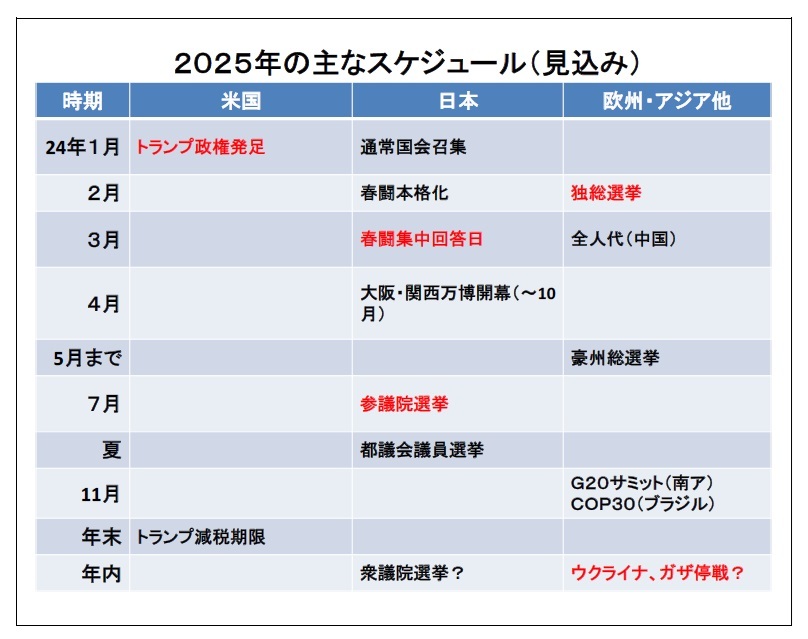 2025年の主なスケジュール（見込み）

| 時期 | 米国 | 日本 | 欧州・アジア他 |
|---|---|---|---|
| 24年1月 | トランプ政権発足 | 通常国会召集 | |
| 2月 | | 春闘本格化 | 独総選挙 |
| 3月 | | 春闘集中回答日 | 全人代（中国） |
| 4月 | | 大阪・関西万博開幕（～10月） | |
| 5月まで | | | 豪州総選挙 |
| 7月 | | 参議院選挙 | |
| 夏 | | 都議会議員選挙 | |
| 11月 | | | G20サミット（南ア） COP30（ブラジル） |
| 年末 | トランプ減税期限 | | |
| 年内 | | 衆議院選挙？ | ウクライナ、ガザ停戦？ |